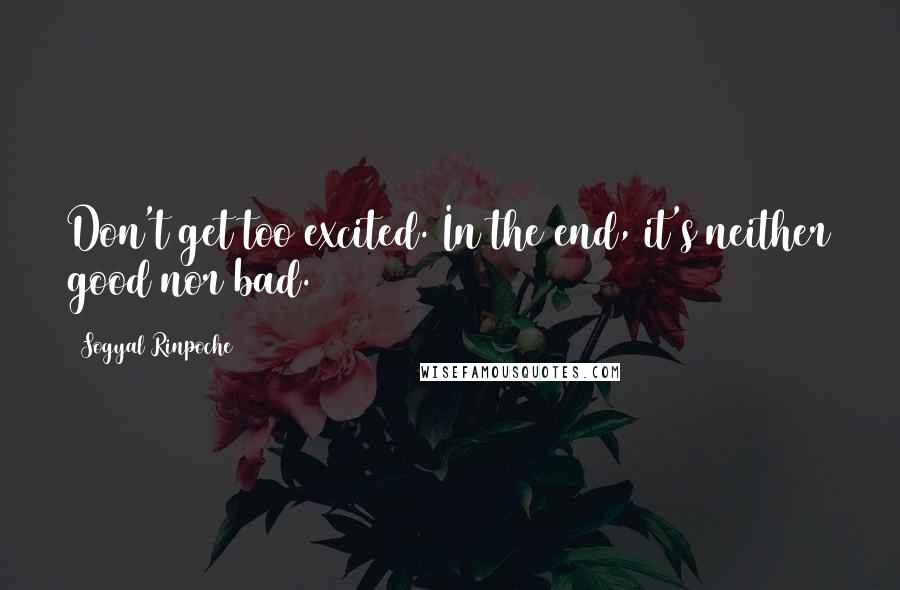 Don't get too excited. In the end, it's neither good nor bad.

Sogyal Rinpoche

WISEFAMOUSQUOTES.COM